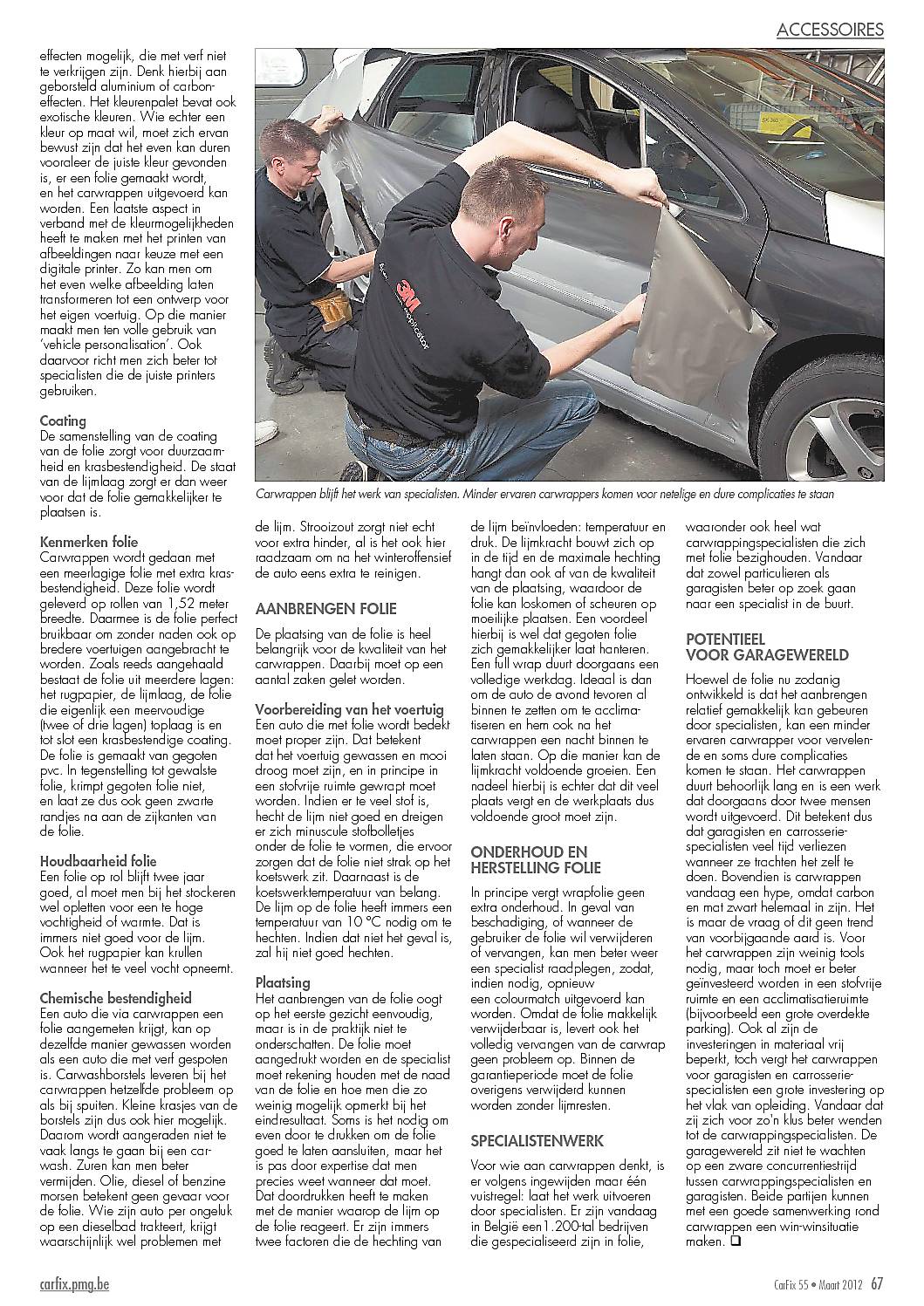 ACCESSOIRES

effecten mogelijk, die met verf niet te verkrijgen zijn. Denk hierbij aan geborsteld aluminium of carboneffecten. Het kleurenpalet bevat ook exotische kleuren. Wie echter een kleur op maat wil, moet zich ervan bewust zijn dat het even kan duren vooraleer de juiste kleur gevonden is, er een folie gemaakt wordt, en het carwrappen uitgevoerd kan worden. Een laatste aspect in verband met de kleurmogelijkheden heeft te maken met het printen van afbeeldingen naar keuze met een digitale printer. Zo kan men om het even welke afbeelding laten transformeren tot een ontwerp voor het eigen voertuig. Op die manier maakt men ten volle gebruik van 'vehicle personalisation'. Ook daarvoor richt men zich beter tot specialisten die de juiste printers gebruiken.

Coating
De samenstelling van de coating van de folie zorgt voor duurzaamheid en krasbestendigheid. De staat van de lijmlaag zorgt er dan weer voor dat de folie gemakkelijker te plaatsen is.

Kenmerken folie
Carwrappen wordt gedaan met een meerlagige folie met extra krasbestendigheid. Deze folie wordt geleverd op rollen van 1,52 meter breedte. Daarmee is de folie perfect bruikbaar om zonder naden ook op bredere voertuigen aangebracht te worden. Zoals reeds aangehaald bestaat de folie uit meerdere lagen: het rugpapier, de lijmlaag, de folie die eigenlijk een meervoudige (twee of drie lagen) toplaag is en tot slot een krasbestendige coating. De folie is gemaakt van gegoten pvc. In tegenstelling tot gewalste folie, krimpt gegoten folie niet, en laat ze dus ook geen zwarte randjes na aan de zijkanten van de folie.

Houdbaarheid folie
Een folie op rol blijft twee jaar goed, al moet men bij het stockeren wel opletten voor een te hoge vochtigheid of warmte. Dat is immers niet goed voor de lijm. Ook het rugpapier kan krullen wanneer het te veel vocht opneemt.

Chemische bestendigheid
Een auto die via carwrappen een folie aangemeten krijgt, kan op dezelfde manier gewassen worden als een auto die met verf gespoten is. Carwashborstels leveren bij het carwrappen hetzelfde probleem op als bij spuiten. Kleine krasjes van de borstels zijn dus ook hier mogelijk. Daarom wordt aangeraden niet te vaak langs te gaan bij een carwash. Zuren kan men beter vermijden. Olie, diesel of benzine morsen betekent geen gevaar voor de folie. Wie zijn auto per ongeluk op een dieselbad trakteert, krijgt waarschijnlijk wel problemen met

Carwrappen blijft het werk van specialisten. Minder ervaren carwrappers komen voor netelige en dure complicaties te staan

de lijm. Strooizout zorgt niet echt voor extra hinder, al is het ook hier raadzaam om na het winteroffensief de auto eens extra te reinigen.

AANBRENGEN FOLIE
De plaatsing van de folie is heel belangrijk voor de kwaliteit van het carwrappen. Daarbij moet op een aantal zaken gelet worden.

Voorbereiding van het voertuig
Een auto die met folie wordt bedekt moet proper zijn. Dat betekent dat het voertuig gewassen en mooi droog moet zijn, en in principe in een stofvrije ruimte gewrapt moet worden. Indien er te veel stof is, hecht de lijm niet goed en dreigen er zich minuscule stofbolletjes onder de folie te vormen, die ervoor zorgen dat de folie niet strak op het koetswerk zit. Daarnaast is de koetswerktemperatuur van belang. De lijm op de folie heeft immers een temperatuur van 10 °C nodig om te hechten. Indien dat niet het geval is, zal hij niet goed hechten.

Plaatsing
Het aanbrengen van de folie oogt op het eerste gezicht eenvoudig, maar is in de praktijk niet te onderschatten. De folie moet aangedrukt worden en de specialist moet rekening houden met de naad van de folie en hoe men die zo weinig mogelijk opmerkt bij het eindresultaat. Soms is het nodig om even door te drukken om de folie goed te laten aansluiten, maar het is pas door expertise dat men precies weet wanneer dat moet. Dat doordrukken heeft te maken met de manier waarop de lijm op de folie reageert. Er zijn immers twee factoren die de hechting van

de lijm beïnvloeden: temperatuur en druk. De lijmkracht bouwt zich op in de tijd en de maximale hechting hangt dan ook af van de kwaliteit van de plaatsing, waardoor de folie kan loskomen of scheuren op moeilijke plaatsen. Een voordeel hierbij is wel dat gegoten folie zich gemakkelijker laat hanteren. Een full wrap duurt doorgaans een volledige werkdag. Ideaal is dan om de auto de avond tevoren al binnen te zetten om te acclimatiseren en hem ook na het carwrappen een nacht binnen te laten staan. Op die manier kan de lijmkracht voldoende groeien. Een nadeel hierbij is echter dat dit veel plaats vergt en de werkplaats dus voldoende groot moet zijn.

ONDERHOUD EN HERSTELLING FOLIE
In principe vergt wrapfolie geen extra onderhoud. In geval van beschadiging, of wanneer de gebruiker de folie wil verwijderen of vervangen, kan men beter weer een specialist raadplegen, zodat, indien nodig, opnieuw een colourmatch uitgevoerd kan worden. Omdat de folie makkelijk verwijderbaar is, levert ook het volledig vervangen van de carwrap geen probleem op. Binnen de garantieperiode moet de folie overigens verwijderd kunnen worden zonder lijmresten.

SPECIALISTENWERK
Voor wie aan carwrappen denkt, is er volgens ingewijden maar één vuistregel: laat het werk uitvoeren door specialisten. Er zijn vandaag in België een1.200-tal bedrijven die gespecialiseerd zijn in folie,

waaronder ook heel wat carwrappingspecialisten die zich met folie bezighouden. Vandaar dat zowel particulieren als garagisten beter op zoek gaan naar een specialist in de buurt.

POTENTIEEL VOOR GARAGEWERELD
Hoewel de folie nu zodanig ontwikkeld is dat het aanbrengen relatief gemakkelijk kan gebeuren door specialisten, kan een minder ervaren carwrapper voor vervelende en soms dure complicaties komen te staan. Het carwrappen duurt behoorlijk lang en is een werk dat doorgaans door twee mensen wordt uitgevoerd. Dit betekent dus dat garagisten en carrosseriespecialisten veel tijd verliezen wanneer ze trachten het zelf te doen. Bovendien is carwrappen vandaag een hype, omdat carbon en mat zwart helemaal in zijn. Het is maar de vraag of dit geen trend van voorbijgaande aard is. Voor het carwrappen zijn weinig tools nodig, maar toch moet er beter geïnvesteerd worden in een stofvrije ruimte en een acclimatisatieruimte (bijvoorbeeld een grote overdekte parking). Ook al zijn de investeringen in materiaal vrij beperkt, toch vergt het carwrappen voor garagisten en carrosseriespecialisten een grote investering op het vlak van opleiding. Vandaar dat zij zich voor zo'n klus beter wenden tot de carwrappingspecialisten. De garagewereld zit niet te wachten op een zware concurrentiestrijd tussen carwrappingspecialisten en garagisten. Beide partijen kunnen met een goede samenwerking rond carwrappen een win-winsituatie maken. ❑

carfix.pmg.be

CarFix 55 • Maart 2012 67